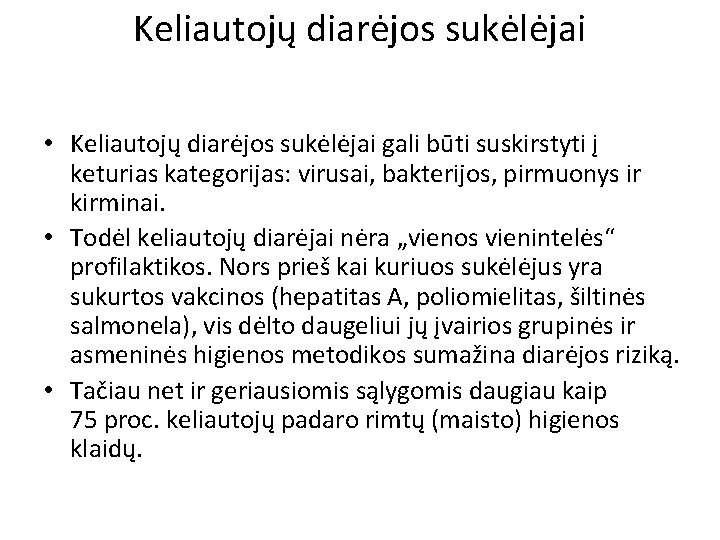 Keliautojų diarėjos sukėlėjai

• Keliautojų diarėjos sukėlėjai gali būti suskirstyti į keturias kategorijas: virusai, bakterijos, pirmuonys ir kirminai.
• Todėl keliautojų diarėjai nėra „vienos vienintelės“ profilaktikos. Nors prieš kai kuriuos sukėlėjus yra sukurtos vakcinos (hepatitas A, poliomielitas, šiltinės salmonela), vis dėlto daugeliui jų įvairios grupinės ir asmeninės higienos metodikos sumažina diarėjos riziką.
• Tačiau net ir geriausiomis sąlygomis daugiau kaip 75 proc. keliautojų padaro rimtų (maisto) higienos klaidų.